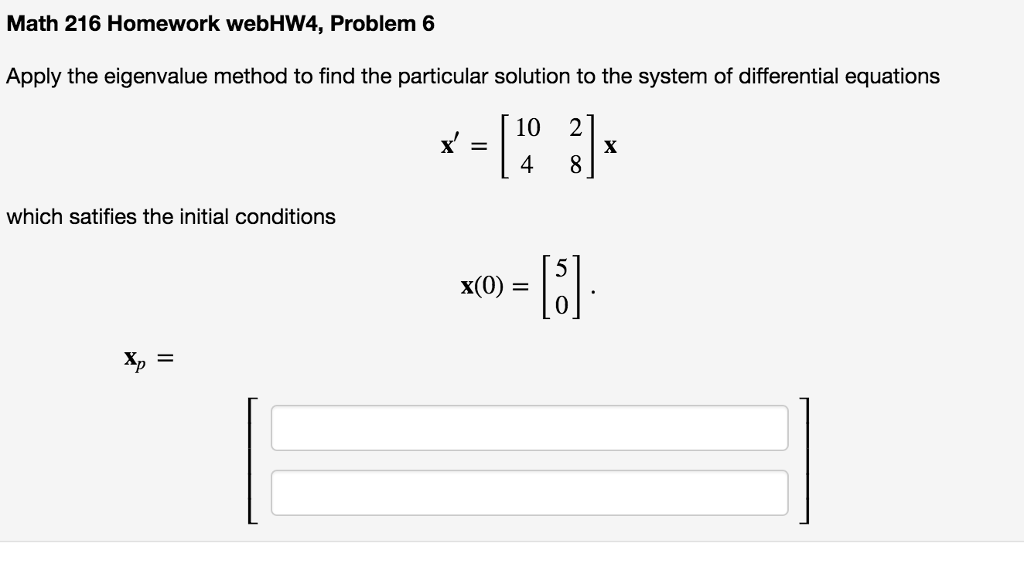 Math 216 Homework webHW4, Problem 6

Apply the eigenvalue method to find the particular solution to the system of differential equations

$\mathbf{x}' = \begin{bmatrix} 10 & 2 \\ 4 & 8 \end{bmatrix} \mathbf{x}$

which satifies the initial conditions

$\mathbf{x}(0) = \begin{bmatrix} 5 \\ 0 \end{bmatrix}.$

$\mathbf{x}_p =$